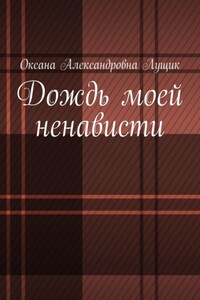 Оксана Александровна Лущик

Дождь моей ненависти